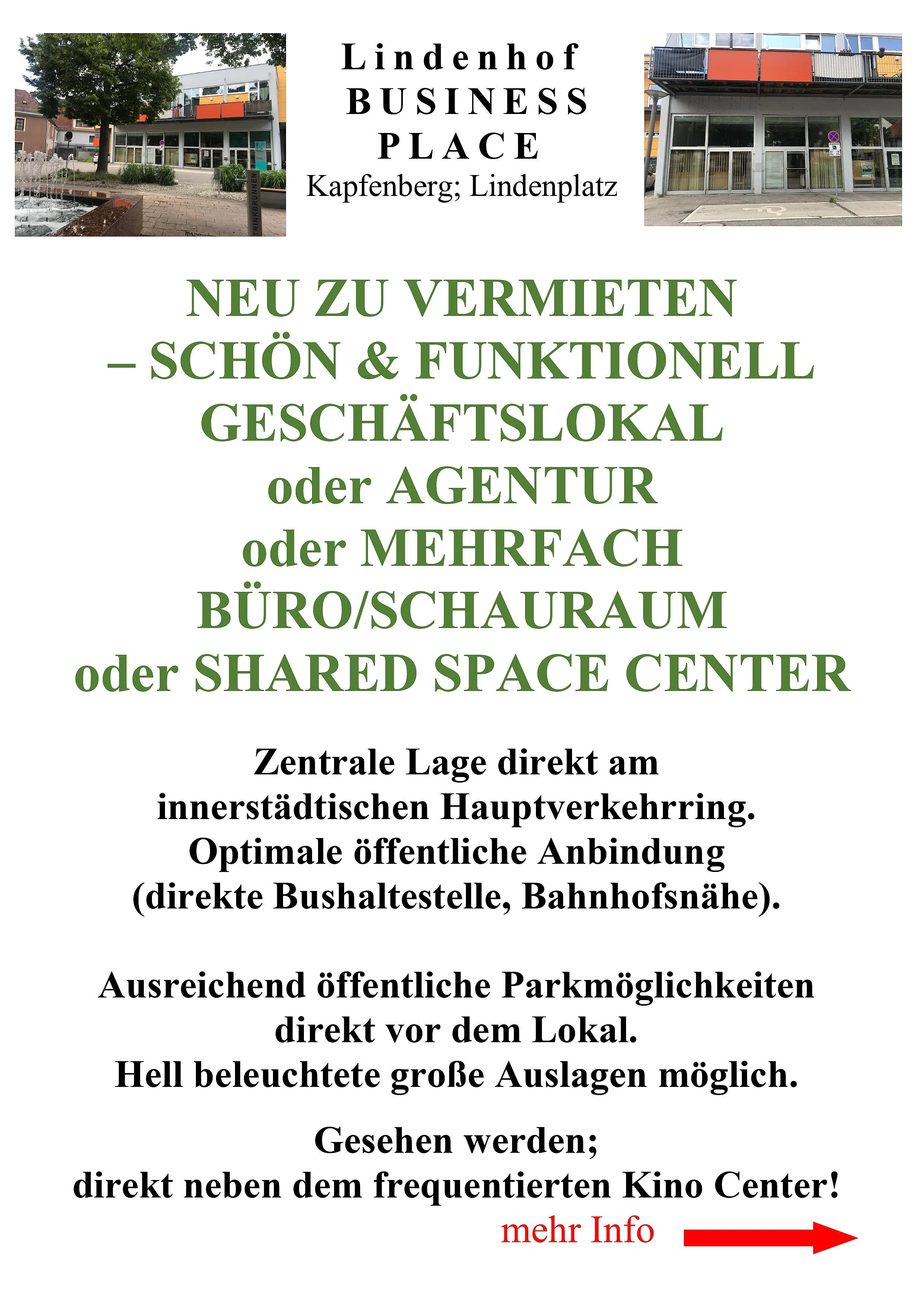 TRINKBRUNNEN

Lindenhof
BUSINESS
PLACE
Kapfenberg; Lindenplatz

NEU ZU VERMIETEN
– SCHÖN & FUNKTIONELL
GESCHÄFTSLOKAL
oder AGENTUR
oder MEHRFACH
BÜRO/SCHAURAUM
oder SHARED SPACE CENTER

Zentrale Lage direkt am innerstädtischen Hauptverkehrring. Optimale öffentliche Anbindung (direkte Bushaltestelle, Bahnhofsnähe).

Ausreichend öffentliche Parkmöglichkeiten direkt vor dem Lokal. Hell beleuchtete große Auslagen möglich.

Gesehen werden; direkt neben dem frequentierten Kino Center!

mehr Info